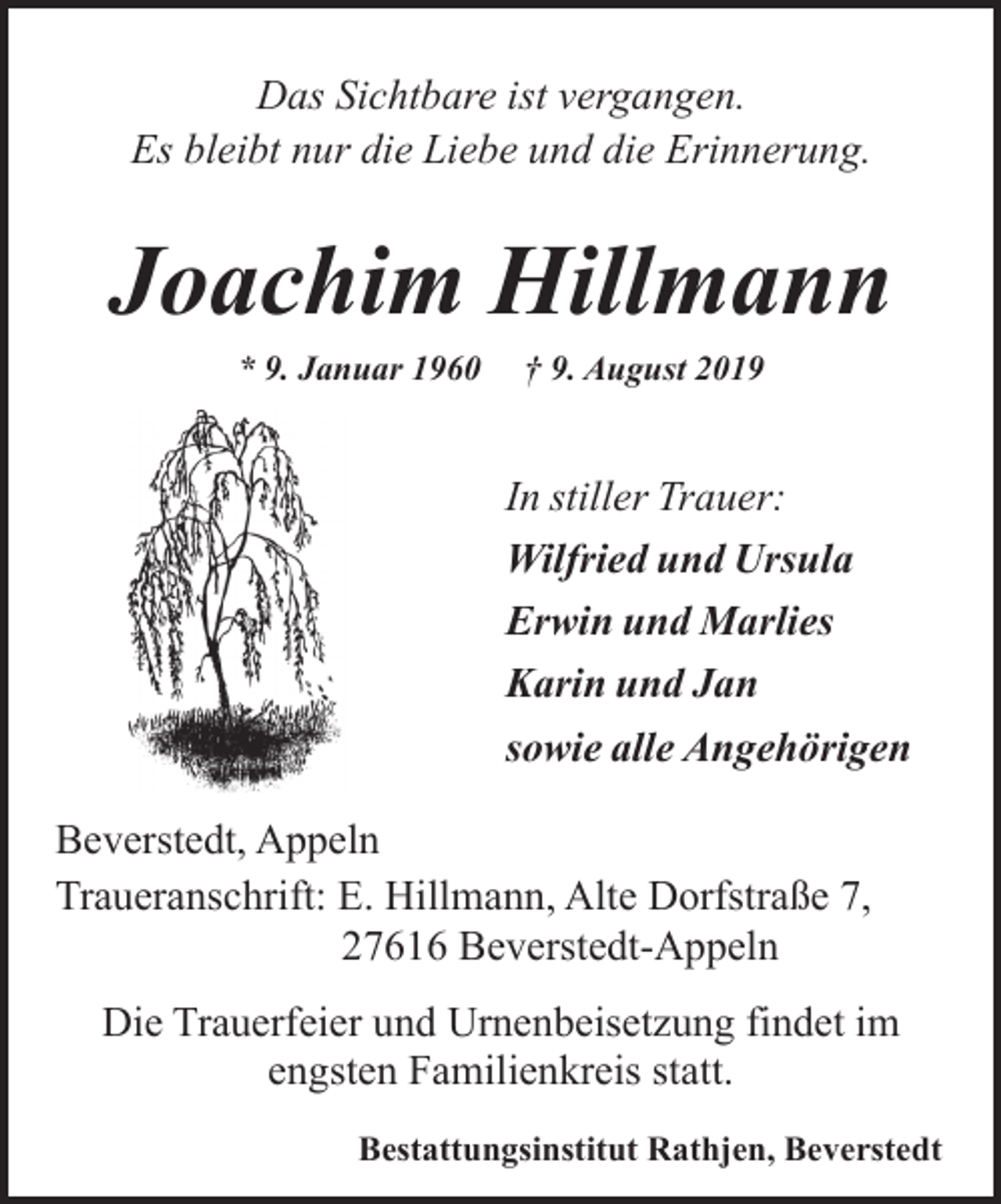 Das Sichtbare ist vergangen.
Es bleibt nur die Liebe und die Erinnerung.

Joachim Hillmann

* 9. Januar 1960 † 9. August 2019

In stiller Trauer:
Wilfried und Ursula
Erwin und Marlies
Karin und Jan
sowie alle Angehörigen

Beverstedt, Appeln
Traueranschrift: E. Hillmann, Alte Dorfstraße 7,
27616 Beverstedt-Appeln

Die Trauerfeier und Urnenbeisetzung findet im engsten Familienkreis statt.

Bestattungsinstitut Rathjen, Beverstedt